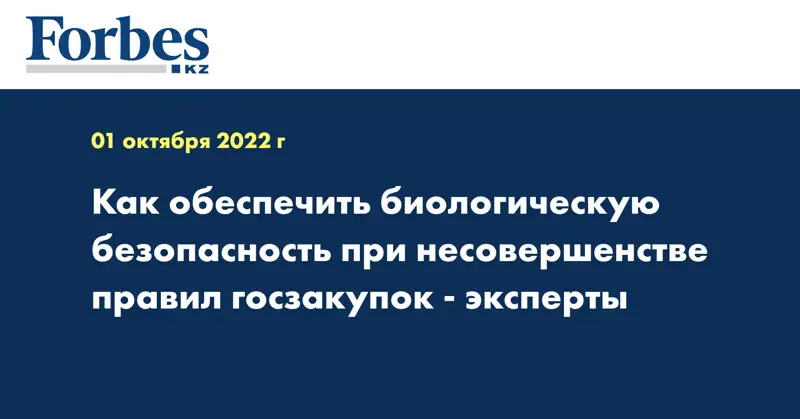 Forbes
KZ

01 октября 2022 г

Как обеспечить биологическую безопасность при несовершенстве правил госзакупок - эксперты